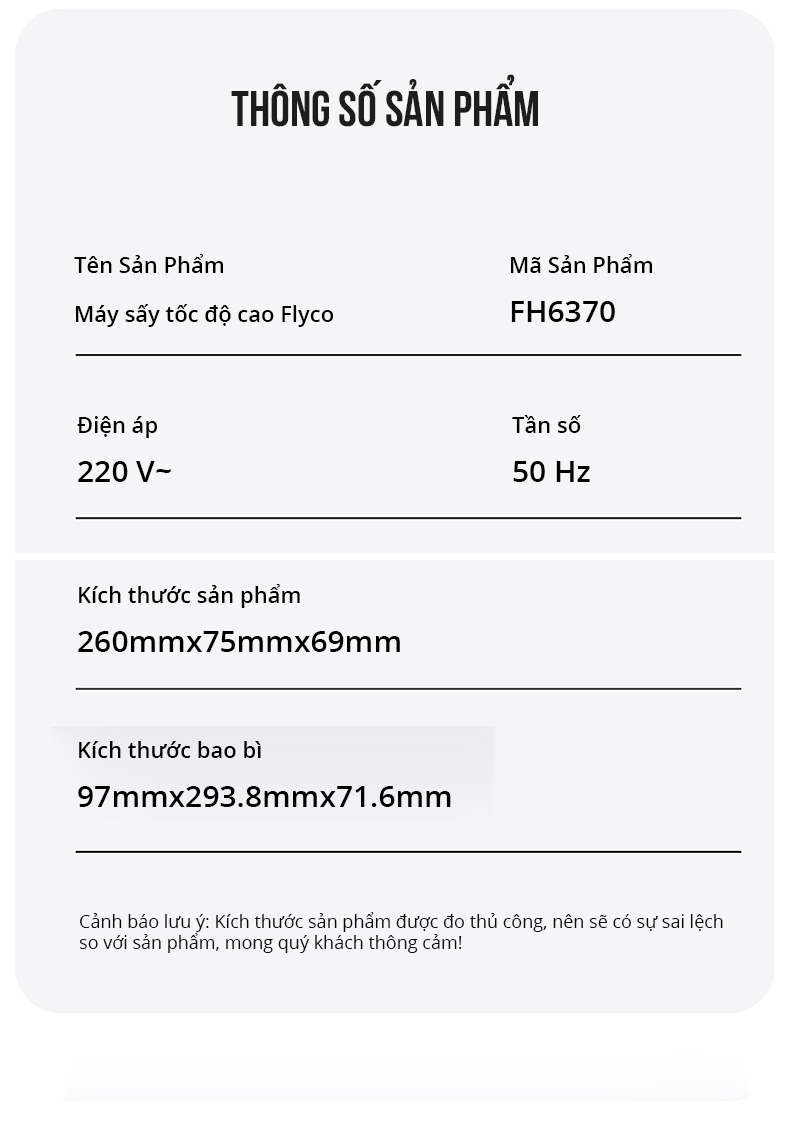 THÔNG SỐ SẢN PHẨM

Tên Sản Phẩm
Máy sấy tốc độ cao Flyco

Mã Sản Phẩm
FH6370

Điện áp
220 V~

Tần số
50 Hz

Kích thước sản phẩm
260mmx75mmx69mm

Kích thước bao bì
97mmx293.8mmx71.6mm

Cảnh báo lưu ý: Kích thước sản phẩm được đo thủ công, nên sẽ có sự sai lệch so với sản phẩm, mong quý khách thông cảm!